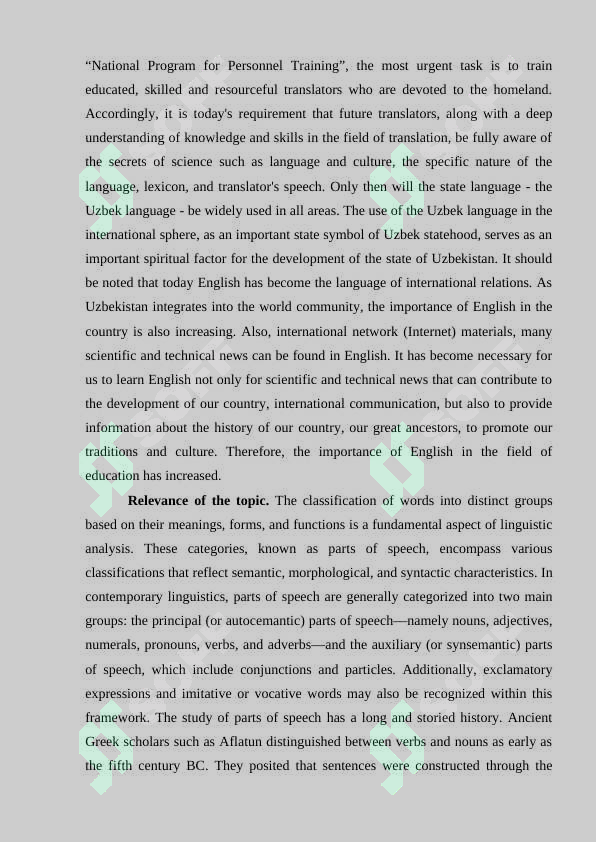 "National Program for Personnel Training", the most urgent task is to train educated, skilled and resourceful translators who are devoted to the homeland. Accordingly, it is today's requirement that future translators, along with a deep understanding of knowledge and skills in the field of translation, be fully aware of the secrets of science such as language and culture, the specific nature of the language, lexicon, and translator's speech. Only then will the state language - the Uzbek language - be widely used in all areas. The use of the Uzbek language in the international sphere, as an important state symbol of Uzbek statehood, serves as an important spiritual factor for the development of the state of Uzbekistan. It should be noted that today English has become the language of international relations. As Uzbekistan integrates into the world community, the importance of English in the country is also increasing. Also, international network (Internet) materials, many scientific and technical news can be found in English. It has become necessary for us to learn English not only for scientific and technical news that can contribute to the development of our country, international communication, but also to provide information about the history of our country, our great ancestors, to promote our traditions and culture. Therefore, the importance of English in the field of education has increased.

Relevance of the topic. The classification of words into distinct groups based on their meanings, forms, and functions is a fundamental aspect of linguistic analysis. These categories, known as parts of speech, encompass various classifications that reflect semantic, morphological, and syntactic characteristics. In contemporary linguistics, parts of speech are generally categorized into two main groups: the principal (or autocemantic) parts of speech—namely nouns, adjectives, numerals, pronouns, verbs, and adverbs—and the auxiliary (or synsemantic) parts of speech, which include conjunctions and particles. Additionally, exclamatory expressions and imitative or vocative words may also be recognized within this framework. The study of parts of speech has a long and storied history. Ancient Greek scholars such as Aflatun distinguished between verbs and nouns as early as the fifth century BC. They posited that sentences were constructed through the